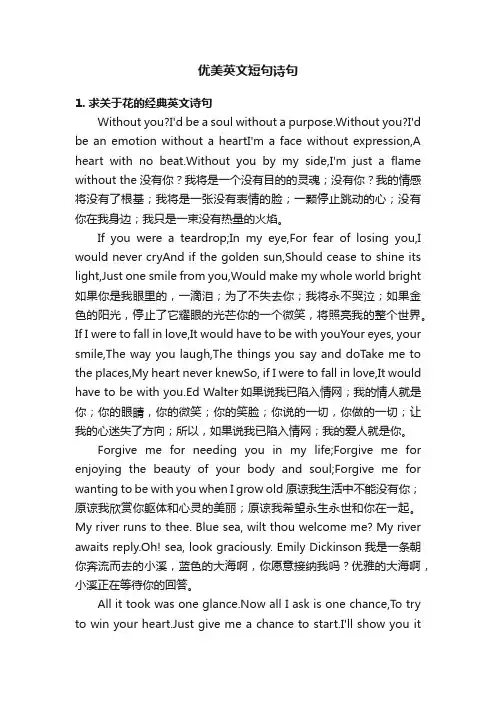 优美英文短句诗句

1. 求关于花的经典英文诗句

Without you?I'd be a soul without a purpose.Without you?I'd be an emotion without a heartI'm a face without expression,A heart with no beat.Without you by my side,I'm just a flame without the 没有你？我将是一个没有目的的灵魂；没有你？我的情感将没有了根基；我将是一张没有表情的脸；一颗停止跳动的心；没有你在我身边；我只是一束没有热量的火焰。

If you were a teardrop;In my eye,For fear of losing you,I would never cryAnd if the golden sun,Should cease to shine its light,Just one smile from you,Would make my whole world bright 如果你是我眼里的，一滴泪；为了不失去你；我将永不哭泣；如果金色的阳光，停止了它耀眼的光芒你的一个微笑，将照亮我的整个世界。If I were to fall in love,It would have to be with youYour eyes, your smile,The way you laugh,The things you say and doTake me to the places,My heart never knewSo, if I were to fall in love,It would have to be with you.Ed Walter 如果说我已陷入情网；我的情人就是你；你的眼睛，你的微笑；你的笑脸；你说的一切，你做的一切；让我的心迷失了方向；所以，如果说我已陷入情网；我的爱人就是你。

Forgive me for needing you in my life;Forgive me for enjoying the beauty of your body and soul;Forgive me for wanting to be with you when I grow old 原谅我生活中不能没有你；原谅我欣赏你躯体和心灵的美丽；原谅我希望永生永世和你在一起。My river runs to thee. Blue sea, wilt thou welcome me? My river awaits reply.Oh! sea, look graciously. Emily Dickinson 我是一条朝你奔流而去的小溪，蓝色的大海啊，你愿意接纳我吗？优雅的大海啊，小溪正在等待你的回答。

All it took was one glance.Now all I ask is one chance,To try to win your heart.Just give me a chance to start.I'll show you it